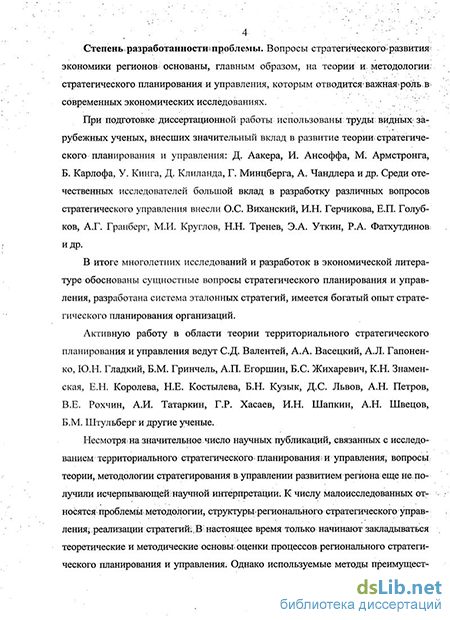 4

Степень разработанности проблемы. Вопросы стратегического развития экономики регионов основаны, главным образом, на теории и методологии стратегического планирования и управления, которым отводится важная роль в современных экономических исследованиях.

При подготовке диссертационной работы использованы труды видных зарубежных ученых, внесших значительный вклад в развитие теории стратегического планирования и управления: Д. Аакера, И. Ансоффа, М. Армстронга, Б. Карлофа, У. Кинга, Д. Клиланда, Г. Минцберга, А. Чандлера и др. Среди отечественных исследователей большой вклад в разработку различных вопросов стратегического управления внесли О.С. Виханский, И.Н. Герчикова, Е.П. Голубков, А.Г. Гранберг, М.И. Круглов, Н.Н. Тренев, Э.А. Уткин, Р.А. Фатхутдинов и др.

В итоге многолетних исследований и разработок в экономической литературе обоснованы сущностные вопросы стратегического планирования и управления, разработана система эталонных стратегий, имеется богатый опыт стратегического планирования организаций.

Активную работу в области теории территориального стратегического планирования и управления ведут С.Д. Валентей, А.А. Васецкий, А.Л. Гапоненко, Ю.Н. Гладкий, Б.М. Гринчель, А.П. Егоршин, Б.С. Жихаревич, К.Н. Знаменская, Е.Н. Королева, Н.Е. Костылева, Б.Н. Кузык, Д.С. Львов, А.Н. Петров, В.Е. Рохчин, А.И. Татаркин, Г.Р. Хасаев, И.Н. Шапкин, А.Н. Швецов, Б.М. Штульберг и другие ученые.

Несмотря на значительное число научных публикаций, связанных с исследованием территориального стратегического планирования и управления, вопросы теории, методологии стратегирования в управлении развитием региона еще не получили исчерпывающей научной интерпретации. К числу малоисследованных относятся проблемы методологии, структуры регионального стратегического управления, реализации стратегий. В настоящее время только начинают закладываться теоретические и методические основы оценки процессов регионального стратегического планирования и управления. Однако используемые методы преимущест-

dsLib.net
библиотека диссертаций